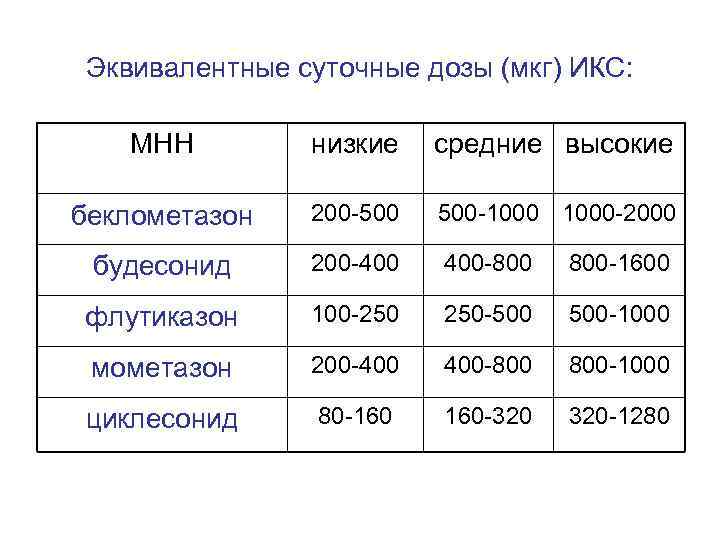 Эквивалентные суточные дозы (мкг) ИКС:

| МНН | низкие | средние | высокие |
|---|---|---|---|
| беклометазон | 200-500 | 500-1000 | 1000-2000 |
| будесонид | 200-400 | 400-800 | 800-1600 |
| флутиказон | 100-250 | 250-500 | 500-1000 |
| мометазон | 200-400 | 400-800 | 800-1000 |
| циклесонид | 80-160 | 160-320 | 320-1280 |